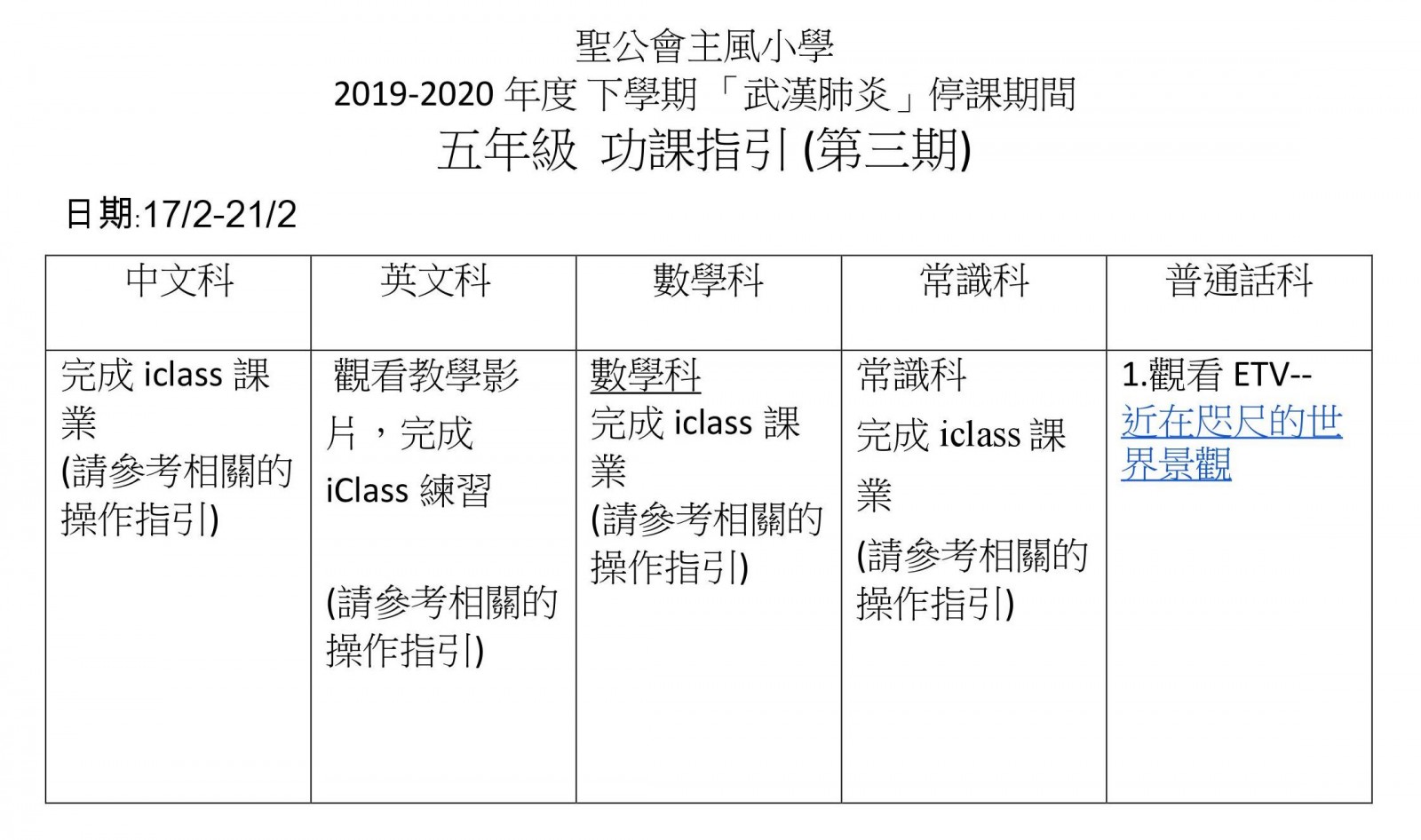 聖公會主風小學
2019-2020 年度 下學期 「武漢肺炎」停課期間
五年級 功課指引 (第三期)

日期:17/2-21/2

| 中文科 | 英文科 | 數學科 | 常識科 | 普通話科 |
|---|---|---|---|---|
| 完成 iclass 課業 (請參考相關的操作指引) | 觀看教學影片，完成 iClass 練習 (請參考相關的操作指引) | 數學科 完成 iclass 課業 (請參考相關的操作指引) | 常識科 完成 iclass 課業 (請參考相關的操作指引) | 1.觀看 ETV-- 近在咫尺的世界景觀 |